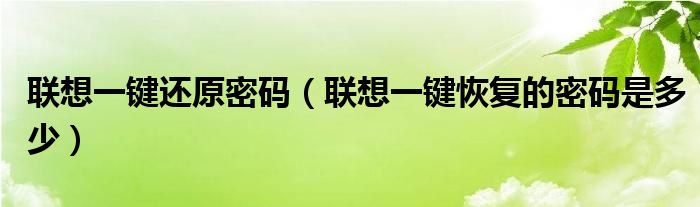 联想一键还原密码（联想一键恢复的密码是多少）